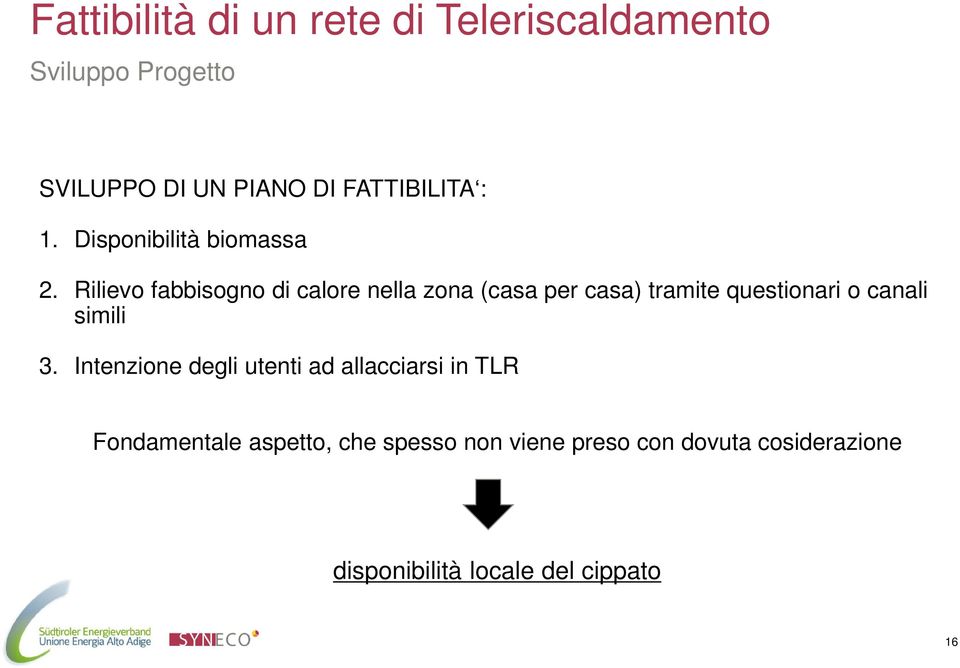 Fattibilità di un rete di Teleriscaldamento
Sviluppo Progetto

SVILUPPO DI UN PIANO DI FATTIBILITA‘:

1. Disponibilità biomassa

2. Rilievo fabbisogno di calore nella zona (casa per casa) tramite questionari o canali simili

3. Intenzione degli utenti ad allacciarsi in TLR

Fondamentale aspetto, che spesso non viene preso con dovuta cosiderazione

disponibilità locale del cippato

Südtiroler Energieverband
Unione Energia Alto Adige

SYNECO

16